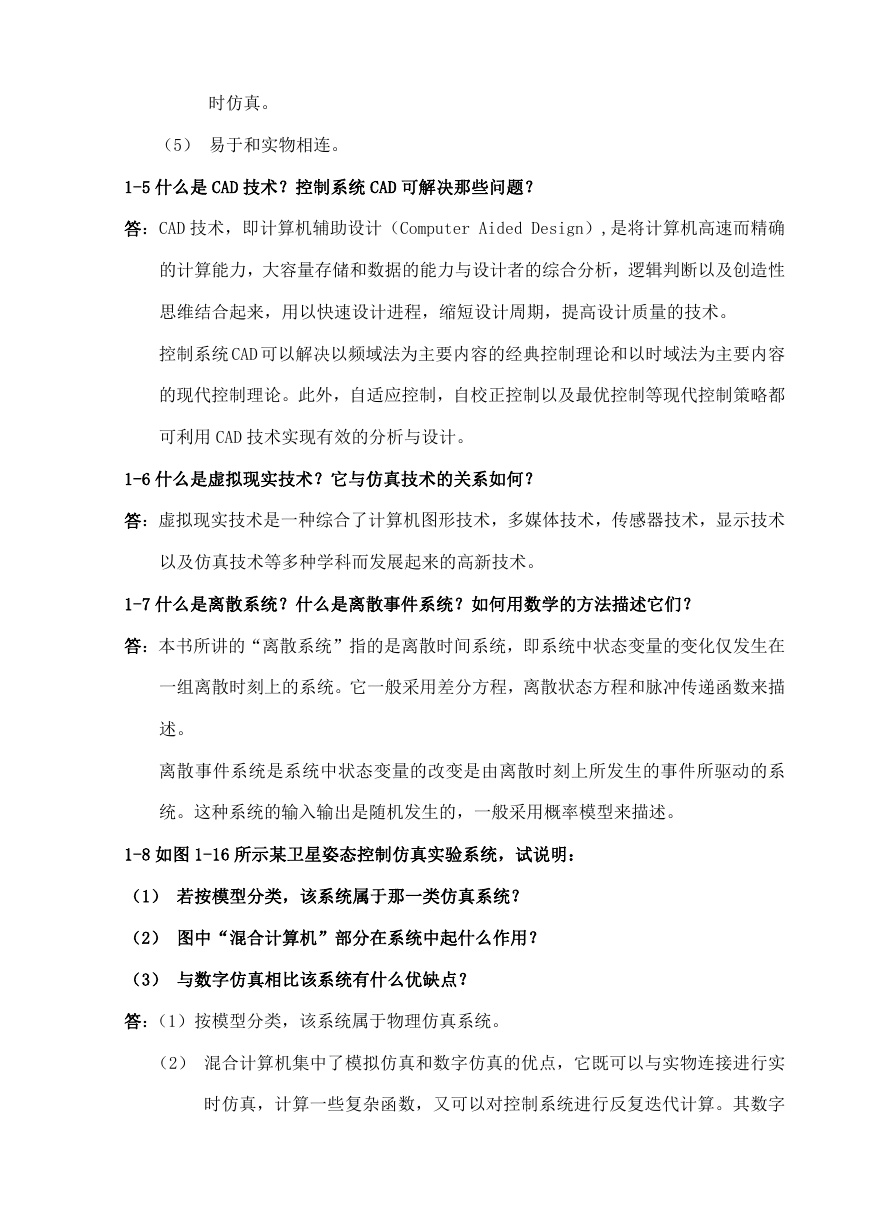 时仿真。

（5） 易于和实物相连。

1-5 什么是 CAD 技术？控制系统 CAD 可解决那些问题？

答：CAD 技术，即计算机辅助设计（Computer Aided Design），是将计算机高速而精确的计算能力，大容量存储和数据的能力与设计者的综合分析，逻辑判断以及创造性思维结合起来，用以快速设计进程，缩短设计周期，提高设计质量的技术。

控制系统 CAD 可以解决以频域法为主要内容的经典控制理论和以时域法为主要内容的现代控制理论。此外，自适应控制，自校正控制以及最优控制等现代控制策略都可利用 CAD 技术实现有效的分析与设计。

1-6 什么是虚拟现实技术？它与仿真技术的关系如何？

答：虚拟现实技术是一种综合了计算机图形技术，多媒体技术，传感器技术，显示技术以及仿真技术等多种学科而发展起来的高新技术。

1-7 什么是离散系统？什么是离散事件系统？如何用数学的方法描述它们？

答：本书所讲的“离散系统”指的是离散时间系统，即系统中状态变量的变化仅发生在一组离散时刻上的系统。它一般采用差分方程，离散状态方程和脉冲传递函数来描述。

离散事件系统是系统中状态变量的改变是由离散时刻上所发生的事件所驱动的系统。这种系统的输入输出是随机发生的，一般采用概率模型来描述。

1-8 如图 1-16 所示某卫星姿态控制仿真实验系统，试说明：

（1） 若按模型分类，该系统属于那一类仿真系统？

（2） 图中“混合计算机”部分在系统中起什么作用？

（3） 与数字仿真相比该系统有什么优缺点？

答：（1）按模型分类，该系统属于物理仿真系统。

（2） 混合计算机集中了模拟仿真和数字仿真的优点，它既可以与实物连接进行实时仿真，计算一些复杂函数，又可以对控制系统进行反复迭代计算。其数字